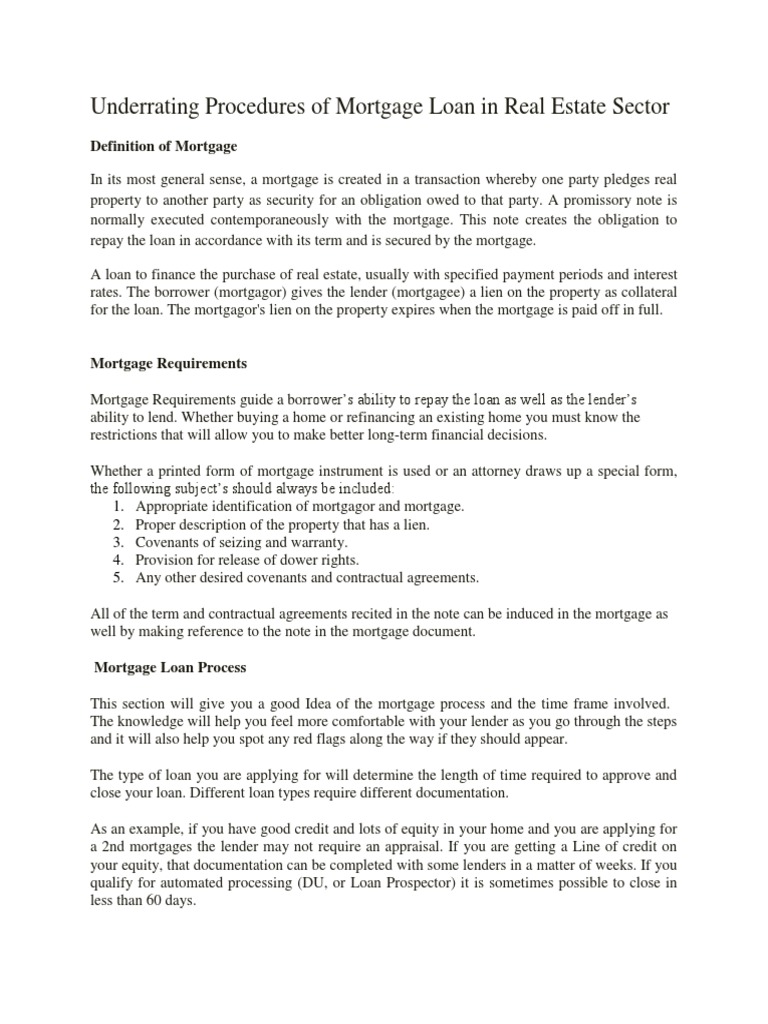 Underrating Procedures of Mortgage Loan in Real Estate Sector

Definition of Mortgage

In its most general sense, a mortgage is created in a transaction whereby one party pledges real property to another party as security for an obligation owed to that party. A promissory note is normally executed contemporaneously with the mortgage. This note creates the obligation to repay the loan in accordance with its term and is secured by the mortgage.

A loan to finance the purchase of real estate, usually with specified payment periods and interest rates. The borrower (mortgagor) gives the lender (mortgagee) a lien on the property as collateral for the loan. The mortgagor's lien on the property expires when the mortgage is paid off in full.

Mortgage Requirements

Mortgage Requirements guide a borrower's ability to repay the loan as well as the lender's ability to lend. Whether buying a home or refinancing an existing home you must know the restrictions that will allow you to make better long-term financial decisions.

Whether a printed form of mortgage instrument is used or an attorney draws up a special form, the following subject's should always be included:
1. Appropriate identification of mortgagor and mortgage.
2. Proper description of the property that has a lien.
3. Covenants of seizing and warranty.
4. Provision for release of dower rights.
5. Any other desired covenants and contractual agreements.

All of the term and contractual agreements recited in the note can be induced in the mortgage as well by making reference to the note in the mortgage document.

Mortgage Loan Process

This section will give you a good Idea of the mortgage process and the time frame involved. The knowledge will help you feel more comfortable with your lender as you go through the steps and it will also help you spot any red flags along the way if they should appear.

The type of loan you are applying for will determine the length of time required to approve and close your loan. Different loan types require different documentation.

As an example, if you have good credit and lots of equity in your home and you are applying for a 2nd mortgages the lender may not require an appraisal. If you are getting a Line of credit on your equity, that documentation can be completed with some lenders in a matter of weeks. If you qualify for automated processing (DU, or Loan Prospector) it is sometimes possible to close in less than 60 days.